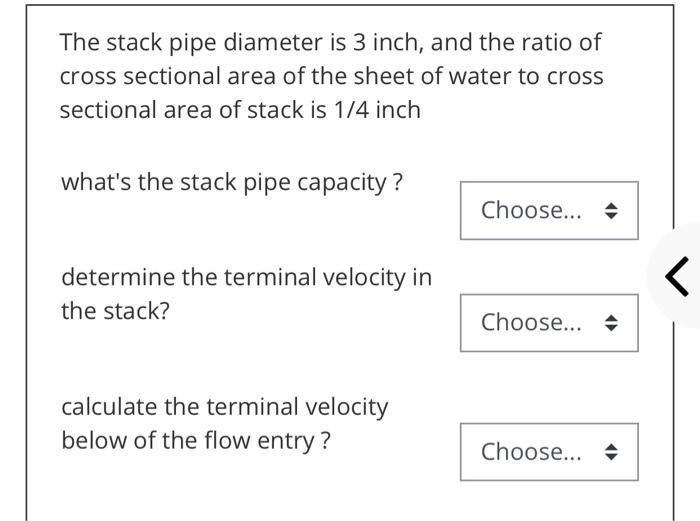 The stack pipe diameter is 3 inch, and the ratio of cross sectional area of the sheet of water to cross sectional area of stack is 1/4 inch

what's the stack pipe capacity ?

Choose...

determine the terminal velocity in the stack?

Choose...

calculate the terminal velocity below of the flow entry ?

Choose...